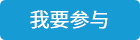 我要参与